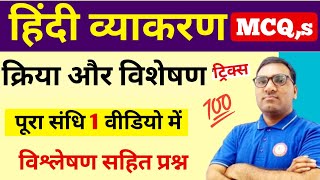 हिंदी व्याकरण MCQ,s

क्रिया और विशेषण ट्रिक्स

100

पूरा संधि 1 वीडियो में

विश्लेषण सहित प्रश्न